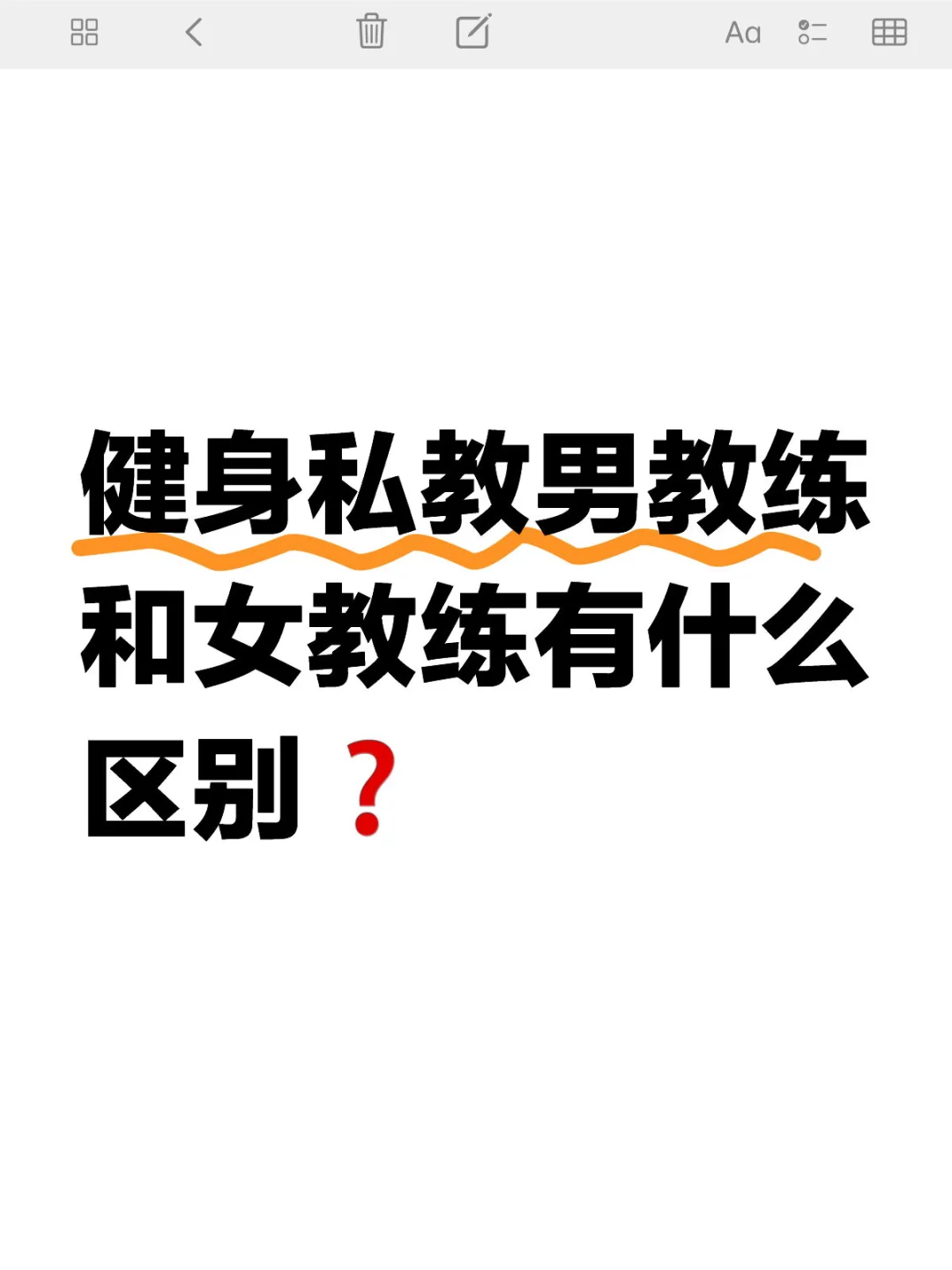 Aa

健身私教男教练和女教练有什么区别？